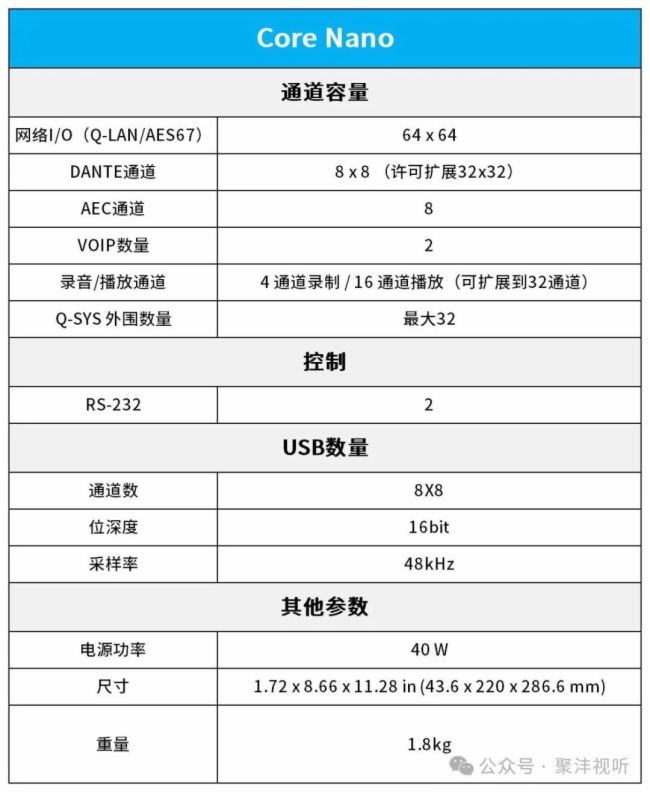 | Core Nano | |
|---|---|
| 通道容量 | |
| 网络I/O（Q-LAN/AES67） | 64 x 64 |
| DANTE通道 | 8 x 8 （许可扩展32x32） |
| AEC通道 | 8 |
| VOIP数量 | 2 |
| 录音/播放通道 | 4 通道录制 / 16 通道播放（可扩展到32通道） |
| Q-SYS 外围数量 | 最大32 |
| 控制 | |
| RS-232 | 2 |
| USB数量 | |
| 通道数 | 8X8 |
| 位深度 | 16bit |
| 采样率 | 48kHz |
| 其他参数 | |
| 电源功率 | 40 W |
| 尺寸 | 1.72 x 8.66 x 11.28 in (43.6 x 220 x 286.6 mm) |
| 重量 | 1.8kg |

公众号 · 聚沣视听